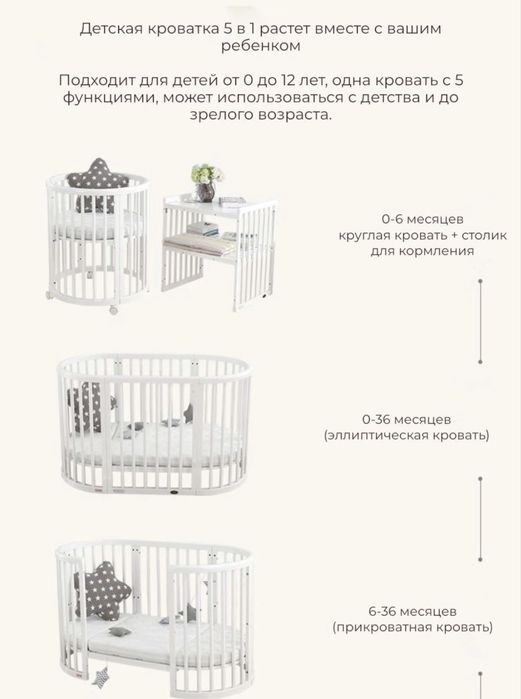 Детская кроватка 5 в 1 растет вместе с вашим ребенком

Подходит для детей от 0 до 12 лет, одна кровать с 5 функциями, может использоваться с детства и до зрелого возраста.

0-6 месяцев
круглая кровать + столик для кормления

0-36 месяцев
(эллиптическая кровать)

6-36 месяцев
(прикроватная кровать)